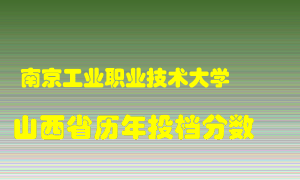 南京工业职业技术大学

山西省历年投档分数